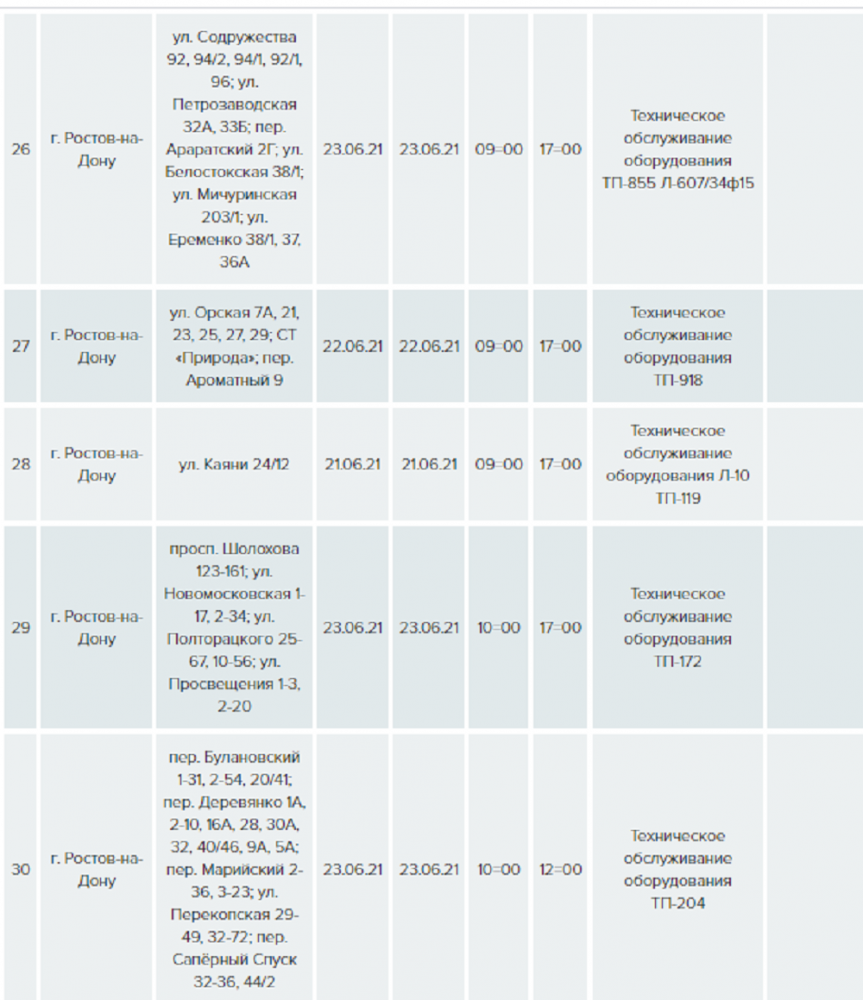 | | | | | | | | | |
|---|---|---|---|---|---|---|---|---|
| 26 | г. Ростов-на-Дону | ул. Содружества 92, 94/2, 94/1, 92/1, 96; ул. Петрозаводская 32А, 33Б; пер. Араратский 2Г; ул. Белостокская 38/1; ул. Мичуринская 203/1; ул. Еременко 38/1, 37, 36А | 23.06.21 | 23.06.21 | 09=00 | 17=00 | Техническое обслуживание оборудования ТП-855 Л-607/34ф15 | |
| 27 | г. Ростов-на-Дону | ул. Орская 7А, 21, 23, 25, 27, 29; СТ «Природа»; пер. Ароматный 9 | 22.06.21 | 22.06.21 | 09=00 | 17=00 | Техническое обслуживание оборудования ТП-918 | |
| 28 | г. Ростов-на-Дону | ул. Каяни 24/12 | 21.06.21 | 21.06.21 | 09=00 | 17=00 | Техническое обслуживание оборудования Л-10 ТП-119 | |
| 29 | г. Ростов-на-Дону | просп. Шолохова 123-161; ул. Новомосковская 1-17, 2-34; ул. Полторацкого 25-67, 10-56; ул. Просвещения 1-3, 2-20 | 23.06.21 | 23.06.21 | 10=00 | 17=00 | Техническое обслуживание оборудования ТП-172 | |
| 30 | г. Ростов-на-Дону | пер. Булановский 1-31, 2-54, 20/41; пер. Деревянко 1А, 2-10, 16А, 28, 30А, 32, 40/46, 9А, 5А; пер. Марийский 2-36, 3-23; ул. Перекопская 29-49, 32-72; пер. Сапёрный Спуск 32-36, 44/2 | 23.06.21 | 23.06.21 | 10=00 | 12=00 | Техническое обслуживание оборудования ТП-204 | |